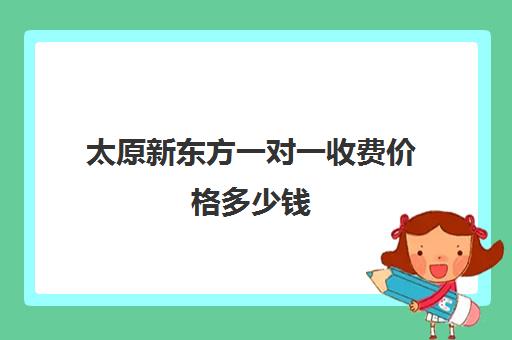 太原新东方一对一收费价格多少钱